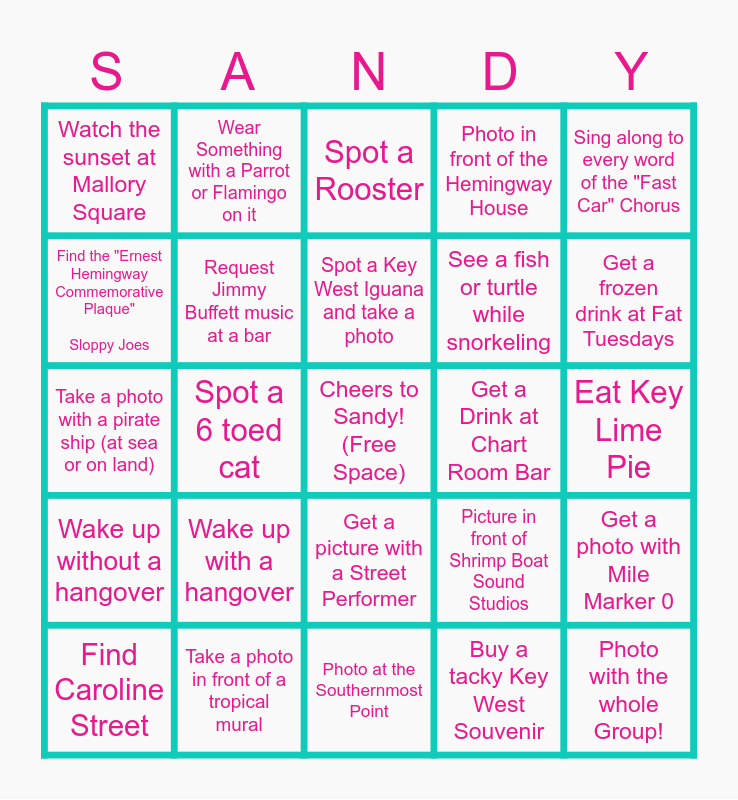 | S | A | N | D | Y |
|---|---|---|---|---|
| Watch the sunset at Mallory Square | Wear Something with a Parrot or Flamingo on it | Spot a Rooster | Photo in front of the Hemingway House | Sing along to every word of the "Fast Car" Chorus |
| Find the "Ernest Hemingway Commemorative Plaque" Sloppy Joes | Request Jimmy Buffett music at a bar | Spot a Key West Iguana and take a photo | See a fish or turtle while snorkeling | Get a frozen drink at Fat Tuesdays |
| Take a photo with a pirate ship (at sea or on land) | Spot a 6 toed cat | Cheers to Sandy! (Free Space) | Get a Drink at Chart Room Bar | Eat Key Lime Pie |
| Wake up without a hangover | Wake up with a hangover | Get a picture with a Street Performer | Picture in front of Shrimp Boat Sound Studios | Get a photo with Mile Marker 0 |
| Find Caroline Street | Take a photo in front of a tropical mural | Photo at the Southernmost Point | Buy a tacky Key West Souvenir | Photo with the whole Group! |